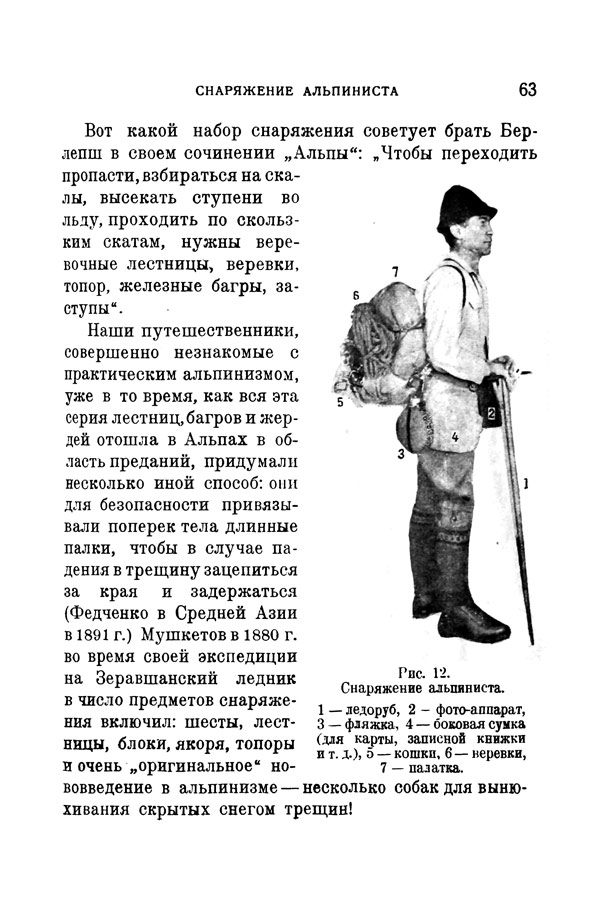 СНАРЯЖЕНИЕ АЛЬПИНИСТА 63

Вот какой набор снаряжения советует брать Берлепш в своем сочинении „Альпы“: „Чтобы переходить пропасти, взбираться на скалы, высекать ступени во льду, проходить по скользким скатам, нужны веревочные лестницы, веревки, топор, железные багры, заступы“.

Наши путешественники, совершенно незнакомые с практическим альпинизмом, уже в то время, как вся эта серия лестниц, багров и жердей отошла в Альпах в область преданий, придумали несколько иной способ: они для безопасности привязывали поперек тела длинные палки, чтобы в случае падения в трещину зацепиться за края и задержаться (Федченко в Средней Азии в 1891 г.) Мушкетов в 1880 г. во время своей экспедиции на Зеравшанский ледник в число предметов снаряжения включил: шесты, лестницы, блоки, якоря, топоры и очень „оригинальное“ нововведение в альпинизме — несколько собак для вынюхивания скрытых снегом трещин!

7
6
5
3
4
2
1

Рис. 12.
Снаряжение альпиниста.

1 — ледоруб, 2 — фото-аппарат, 3 — фляжка, 4 — боковая сумка (для карты, записной книжки и т. д.), 5 — кошки, 6 — веревки, 7 — палатка.